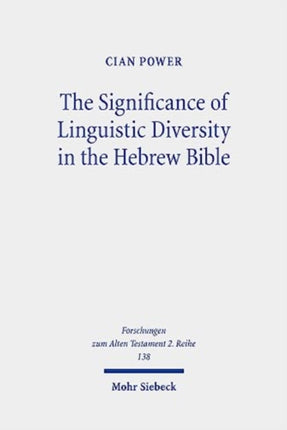 CIAN POWER

The Significance of Linguistic Diversity in the Hebrew Bible

Forschungen zum Alten Testament 2. Reihe 138

Mohr Siebeck